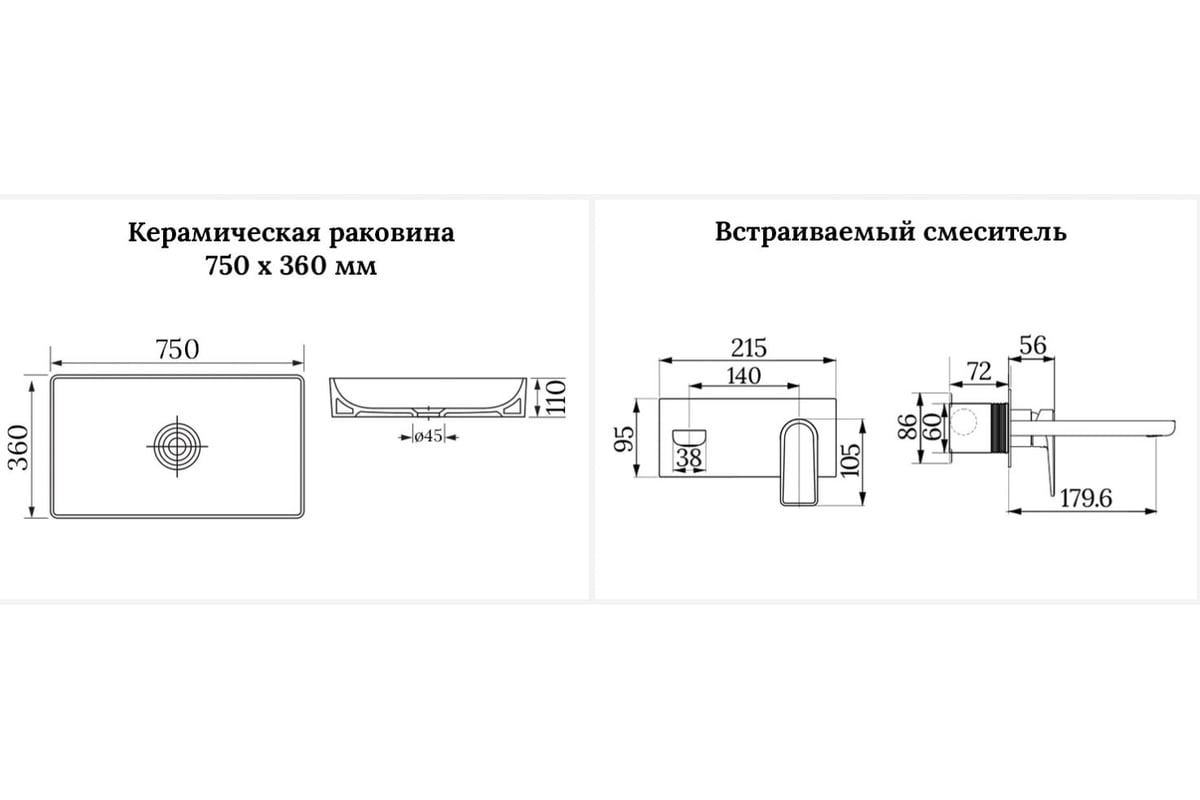 Керамическая раковина
750 x 360 мм

750
360
110
ø45

Встраиваемый смеситель

215
140
95
38
105
56
72
86
60
179.6